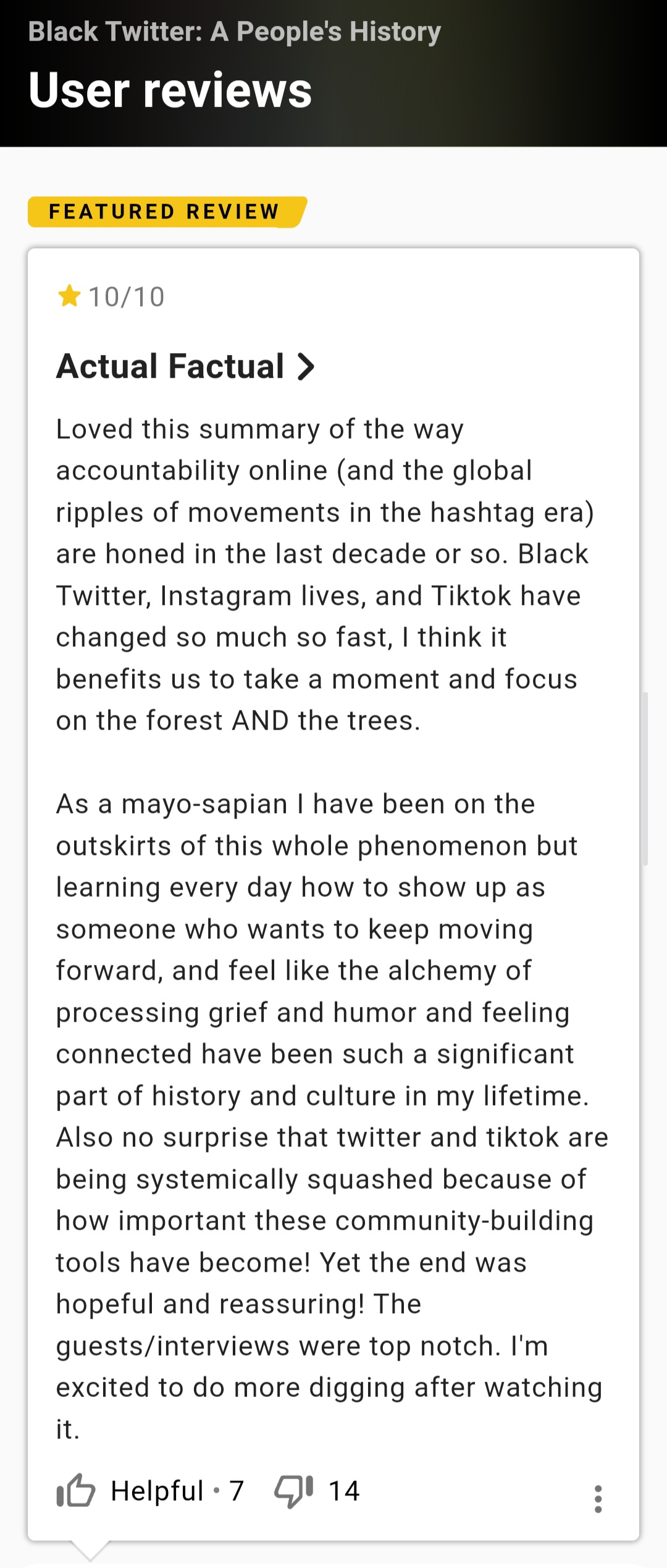 Black Twitter: A People's History
User reviews

FEATURED REVIEW

10/10

Actual Factual

Loved this summary of the way accountability online (and the global ripples of movements in the hashtag era) are honed in the last decade or so. Black Twitter, Instagram lives, and Tiktok have changed so much so fast, I think it benefits us to take a moment and focus on the forest AND the trees.

As a mayo-sapian I have been on the outskirts of this whole phenomenon but learning every day how to show up as someone who wants to keep moving forward, and feel like the alchemy of processing grief and humor and feeling connected have been such a significant part of history and culture in my lifetime. Also no surprise that twitter and tiktok are being systemically squashed because of how important these community-building tools have become! Yet the end was hopeful and reassuring! The guests/interviews were top notch. I'm excited to do more digging after watching it.

Helpful · 7 14